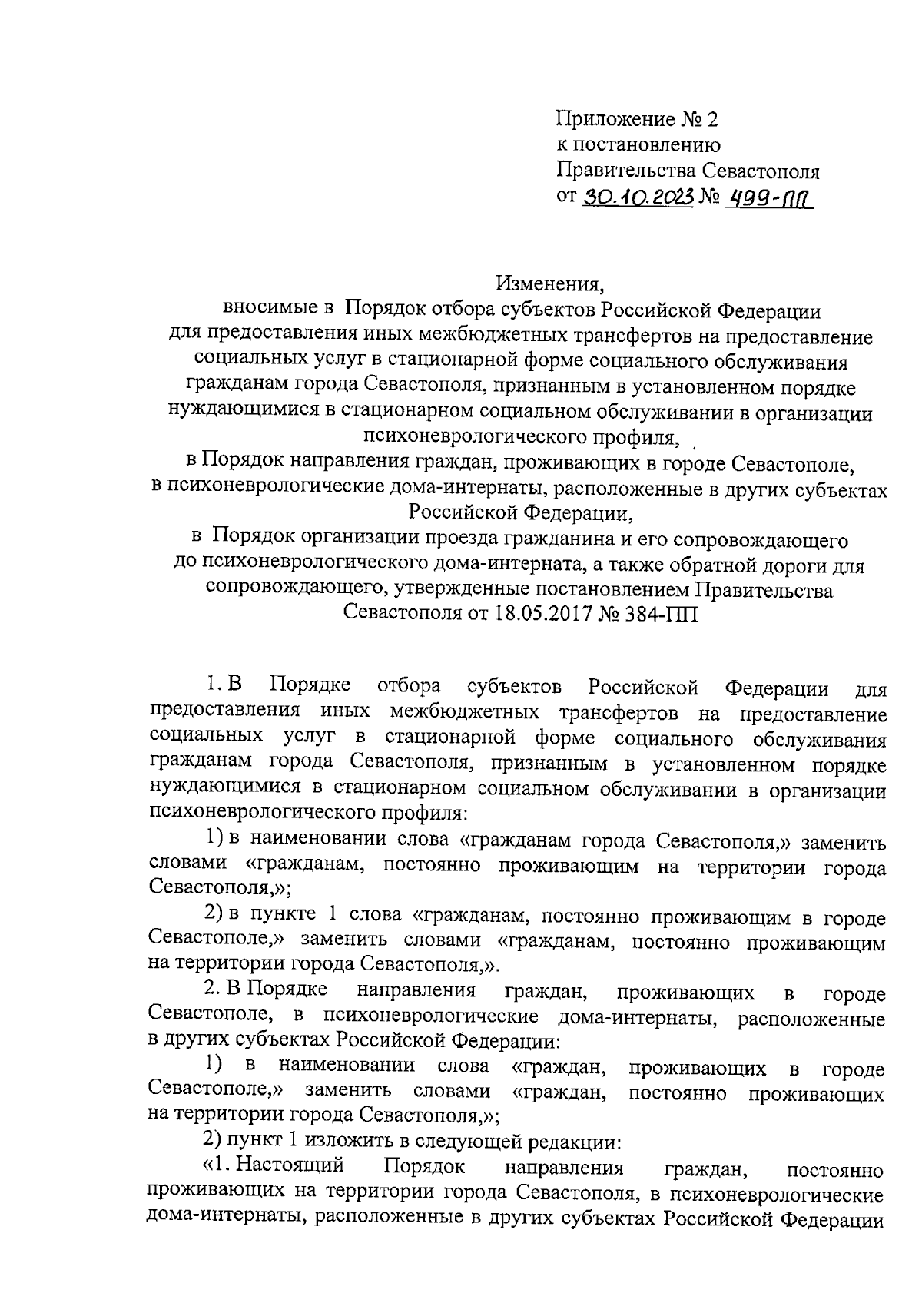 Приложение № 2
к постановлению
Правительства Севастополя
от 30.10.2023 № 499-ПП

Изменения,
вносимые в Порядок отбора субъектов Российской Федерации для предоставления иных межбюджетных трансфертов на предоставление социальных услуг в стационарной форме социального обслуживания гражданам города Севастополя, признанным в установленном порядке нуждающимися в стационарном социальном обслуживании в организации психоневрологического профиля,
в Порядок направления граждан, проживающих в городе Севастополе, в психоневрологические дома-интернаты, расположенные в других субъектах Российской Федерации,
в Порядок организации проезда гражданина и его сопровождающего до психоневрологического дома-интерната, а также обратной дороги для сопровождающего, утвержденные постановлением Правительства Севастополя от 18.05.2017 № 384-ПП

1. В Порядке отбора субъектов Российской Федерации для предоставления иных межбюджетных трансфертов на предоставление социальных услуг в стационарной форме социального обслуживания гражданам города Севастополя, признанным в установленном порядке нуждающимися в стационарном социальном обслуживании в организации психоневрологического профиля:

1) в наименовании слова «гражданам города Севастополя,» заменить словами «гражданам, постоянно проживающим на территории города Севастополя,»;

2) в пункте 1 слова «гражданам, постоянно проживающим в городе Севастополе,» заменить словами «гражданам, постоянно проживающим на территории города Севастополя,».

2. В Порядке направления граждан, проживающих в городе Севастополе, в психоневрологические дома-интернаты, расположенные в других субъектах Российской Федерации:

1) в наименовании слова «граждан, проживающих в городе Севастополе,» заменить словами «граждан, постоянно проживающих на территории города Севастополя,»;

2) пункт 1 изложить в следующей редакции:

«1. Настоящий Порядок направления граждан, постоянно проживающих на территории города Севастополя, в психоневрологические дома-интернаты, расположенные в других субъектах Российской Федерации